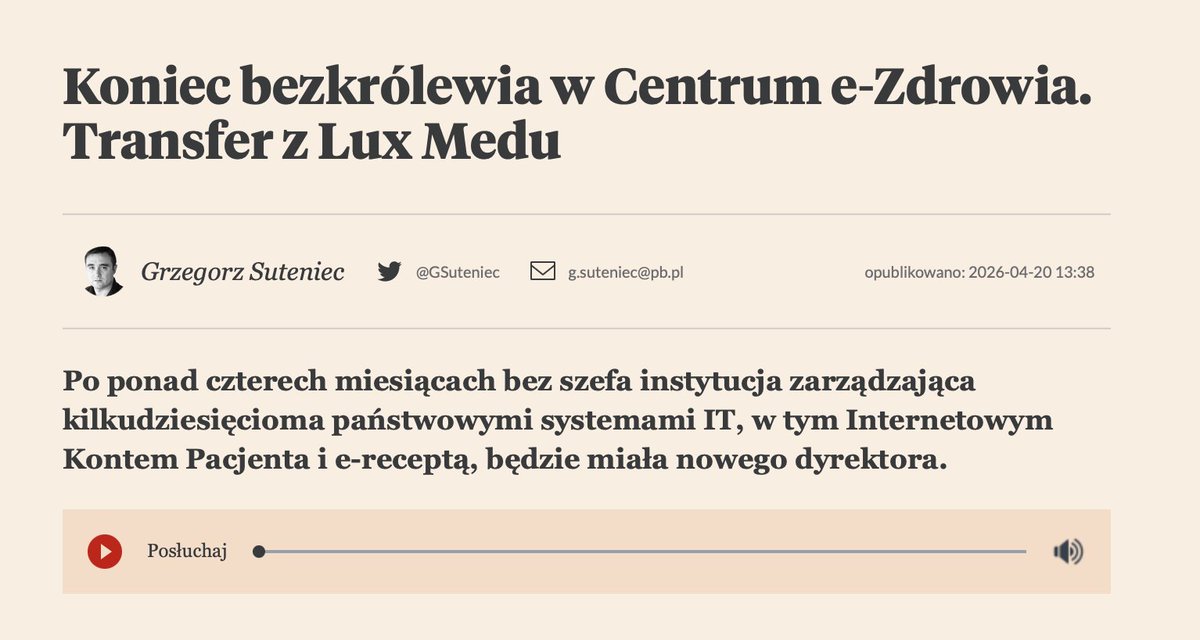 Koniec bezkrólewia w Centrum e-Zdrowia. Transfer z Lux Medu

Grzegorz Suteniec @GSuteniec g.suteniec@pb.pl opublikowano: 2026-04-20 13:38

Po ponad czterech miesiącach bez szefa instytucja zarządzająca kilkudziesięcioma państwowymi systemami IT, w tym Internetowym Kontem Pacjenta i e-receptą, będzie miała nowego dyrektora.

Posłuchaj